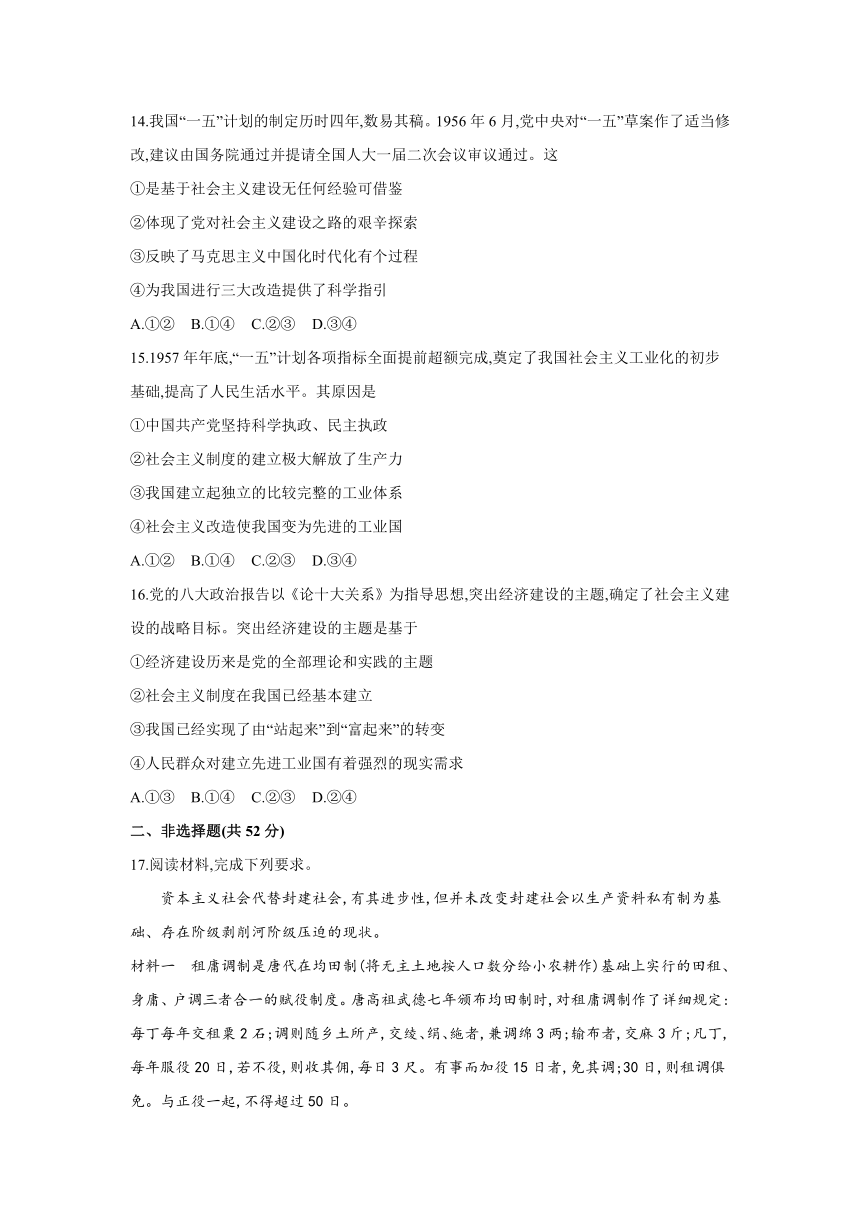 14.我国“一五”计划的制定历时四年,数易其稿。1956 年 6 月,党中央对“一五”草案作了适当修改,建议由国务院通过并提请全国人大一届二次会议审议通过。这

①是基于社会主义建设无任何经验可借鉴

②体现了党对社会主义建设之路的艰辛探索

③反映了马克思主义中国化时代化有个过程

④为我国进行三大改造提供了科学指引

A.①②　B.①④　C.②③　D.③④

15.1957 年年底,“一五”计划各项指标全面提前超额完成,奠定了我国社会主义工业化的初步基础,提高了人民生活水平。其原因是

①中国共产党坚持科学执政、民主执政

②社会主义制度的建立极大解放了生产力

③我国建立起独立的比较完整的工业体系

④社会主义改造使我国变为先进的工业国

A.①②　B.①④　C.②③　D.③④

16.党的八大政治报告以《论十大关系》为指导思想,突出经济建设的主题,确定了社会主义建设的战略目标。突出经济建设的主题是基于

①经济建设历来是党的全部理论和实践的主题

②社会主义制度在我国已经基本建立

③我国已经实现了由“站起来”到“富起来”的转变

④人民群众对建立先进工业国有着强烈的现实需求

A.①③　B.①④　C.②③　D.②④

二、非选择题(共 52 分)

17.阅读材料,完成下列要求。

资本主义社会代替封建社会,有其进步性,但并未改变封建社会以生产资料私有制为基础、存在阶级剥削河阶级压迫的现状。

材料一　租庸调制是唐代在均田制(将无主土地按人口数分给小农耕作)基础上实行的田租、身庸、户调三者合一的赋役制度。唐高祖武德七年颁布均田制时,对租庸调制作了详细规定:每丁每年交租粟 2 石;调则随乡土所产,交绫、绢、絁者,兼调绵 3 两;输布者,交麻 3 斤;凡丁,每年服役 20 日,若不役,则收其佣,每日 3 尺。有事而加役 15 日者,免其调;30 日,则租调俱免。与正役一起,不得超过 50 日。